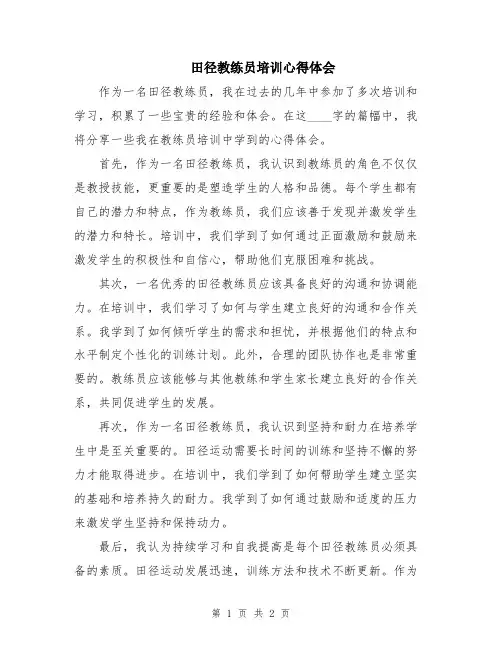 田径教练员培训心得体会

作为一名田径教练员，我在过去的几年中参加了多次培训和学习，积累了一些宝贵的经验和体会。在这____字的篇幅中，我将分享一些我在教练员培训中学到的心得体会。

首先，作为一名田径教练员，我认识到教练员的角色不仅仅是教授技能，更重要的是塑造学生的人格和品德。每个学生都有自己的潜力和特点，作为教练员，我们应该善于发现并激发学生的潜力和特长。培训中，我们学到了如何通过正面激励和鼓励来激发学生的积极性和自信心，帮助他们克服困难和挑战。

其次，一名优秀的田径教练员应该具备良好的沟通和协调能力。在培训中，我们学习了如何与学生建立良好的沟通和合作关系。我学到了如何倾听学生的需求和担忧，并根据他们的特点和水平制定个性化的训练计划。此外，合理的团队协作也是非常重要的。教练员应该能够与其他教练和学生家长建立良好的合作关系，共同促进学生的发展。

再次，作为一名田径教练员，我认识到坚持和耐力在培养学生中是至关重要的。田径运动需要长时间的训练和坚持不懈的努力才能取得进步。在培训中，我们学到了如何帮助学生建立坚实的基础和培养持久的耐力。我学到了如何通过鼓励和适度的压力来激发学生坚持和保持动力。

最后，我认为持续学习和自我提高是每个田径教练员必须具备的素质。田径运动发展迅速，训练方法和技术不断更新。作为

第 1 页 共 2 页